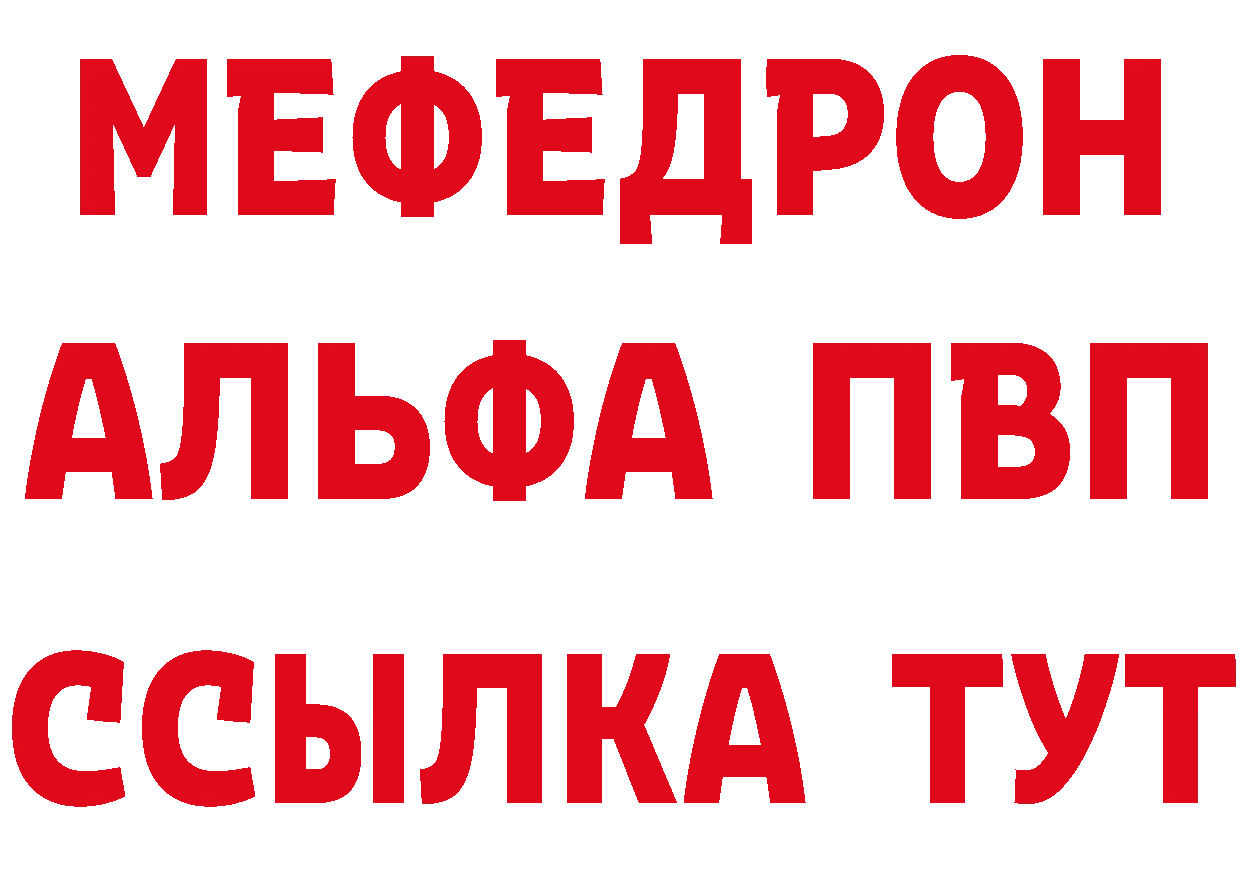 МЕФЕДРОН
АЛЬФА ПВП
ССЫЛКА ТУТ